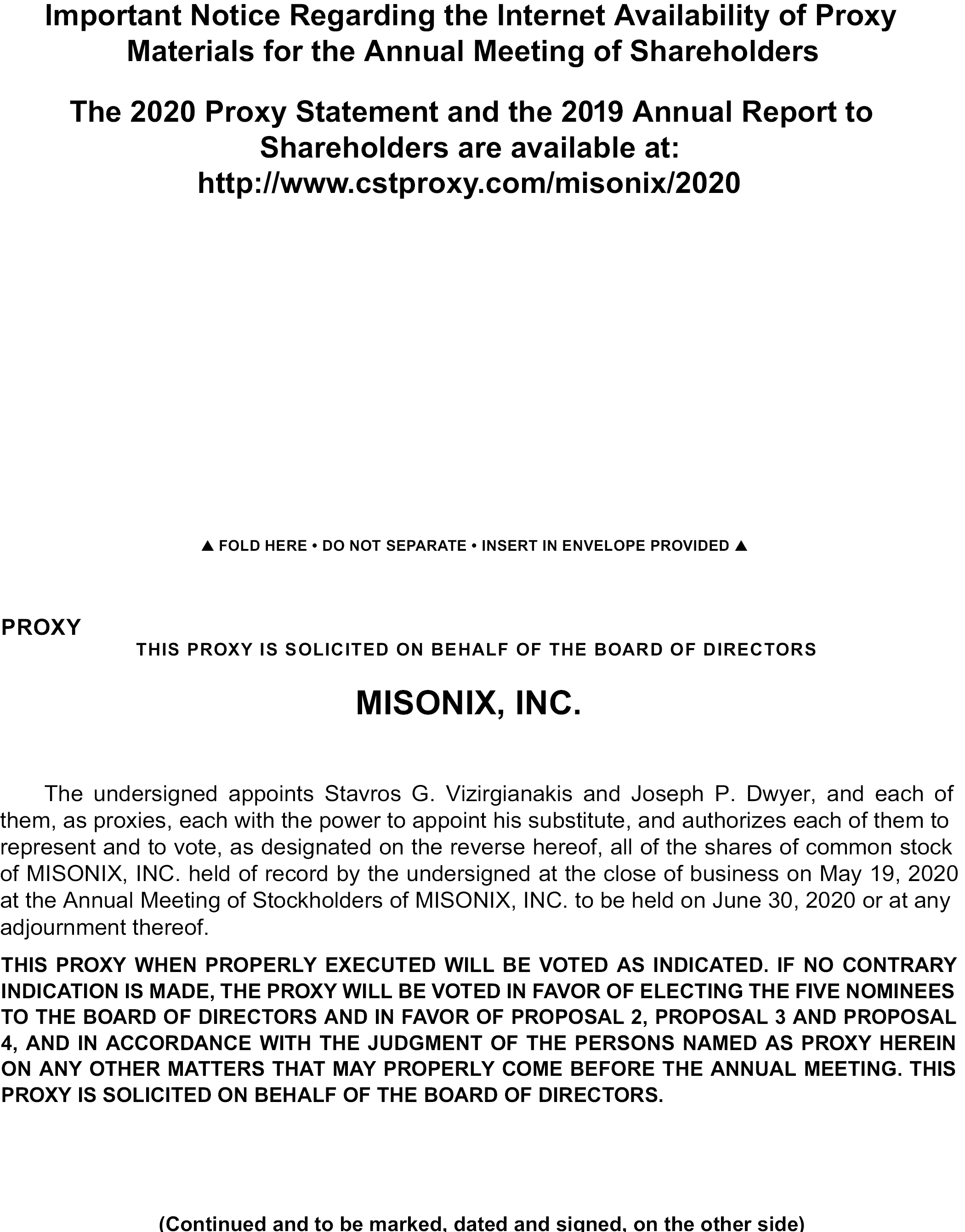 Important Notice Regarding the Internet Availability of Proxy Materials for the Annual Meeting of Shareholders

The 2020 Proxy Statement and the 2019 Annual Report to Shareholders are available at: http://www.cstproxy.com/misonix/2020

▲ FOLD HERE • DO NOT SEPARATE • INSERT IN ENVELOPE PROVIDED ▲

PROXY

THIS PROXY IS SOLICITED ON BEHALF OF THE BOARD OF DIRECTORS

MISONIX, INC.

The undersigned appoints Stavros G. Vizirgianakis and Joseph P. Dwyer, and each of them, as proxies, each with the power to appoint his substitute, and authorizes each of them to represent and to vote, as designated on the reverse hereof, all of the shares of common stock of MISONIX, INC. held of record by the undersigned at the close of business on May 19, 2020 at the Annual Meeting of Stockholders of MISONIX, INC. to be held on June 30, 2020 or at any adjournment thereof.

THIS PROXY WHEN PROPERLY EXECUTED WILL BE VOTED AS INDICATED. IF NO CONTRARY INDICATION IS MADE, THE PROXY WILL BE VOTED IN FAVOR OF ELECTING THE FIVE NOMINEES TO THE BOARD OF DIRECTORS AND IN FAVOR OF PROPOSAL 2, PROPOSAL 3 AND PROPOSAL 4, AND IN ACCORDANCE WITH THE JUDGMENT OF THE PERSONS NAMED AS PROXY HEREIN ON ANY OTHER MATTERS THAT MAY PROPERLY COME BEFORE THE ANNUAL MEETING. THIS PROXY IS SOLICITED ON BEHALF OF THE BOARD OF DIRECTORS.

(Continued and to be marked, dated and signed, on the other side)